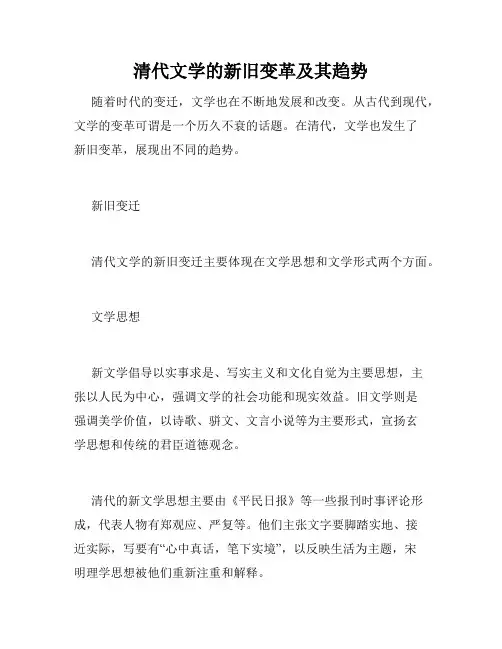 清代文学的新旧变革及其趋势

随着时代的变迁，文学也在不断地发展和改变。从古代到现代，文学的变革可谓是一个历久不衰的话题。在清代，文学也发生了新旧变革，展现出不同的趋势。

新旧变迁

清代文学的新旧变迁主要体现在文学思想和文学形式两个方面。

文学思想

新文学倡导以实事求是、写实主义和文化自觉为主要思想，主张以人民为中心，强调文学的社会功能和现实效益。旧文学则是强调美学价值，以诗歌、骈文、文言小说等为主要形式，宣扬玄学思想和传统的君臣道德观念。

清代的新文学思想主要由《平民日报》等一些报刊时事评论形成，代表人物有郑观应、严复等。他们主张文字要脚踏实地、接近实际，写要有“心中真话，笔下实境”，以反映生活为主题，宋明理学思想被他们重新注重和解释。